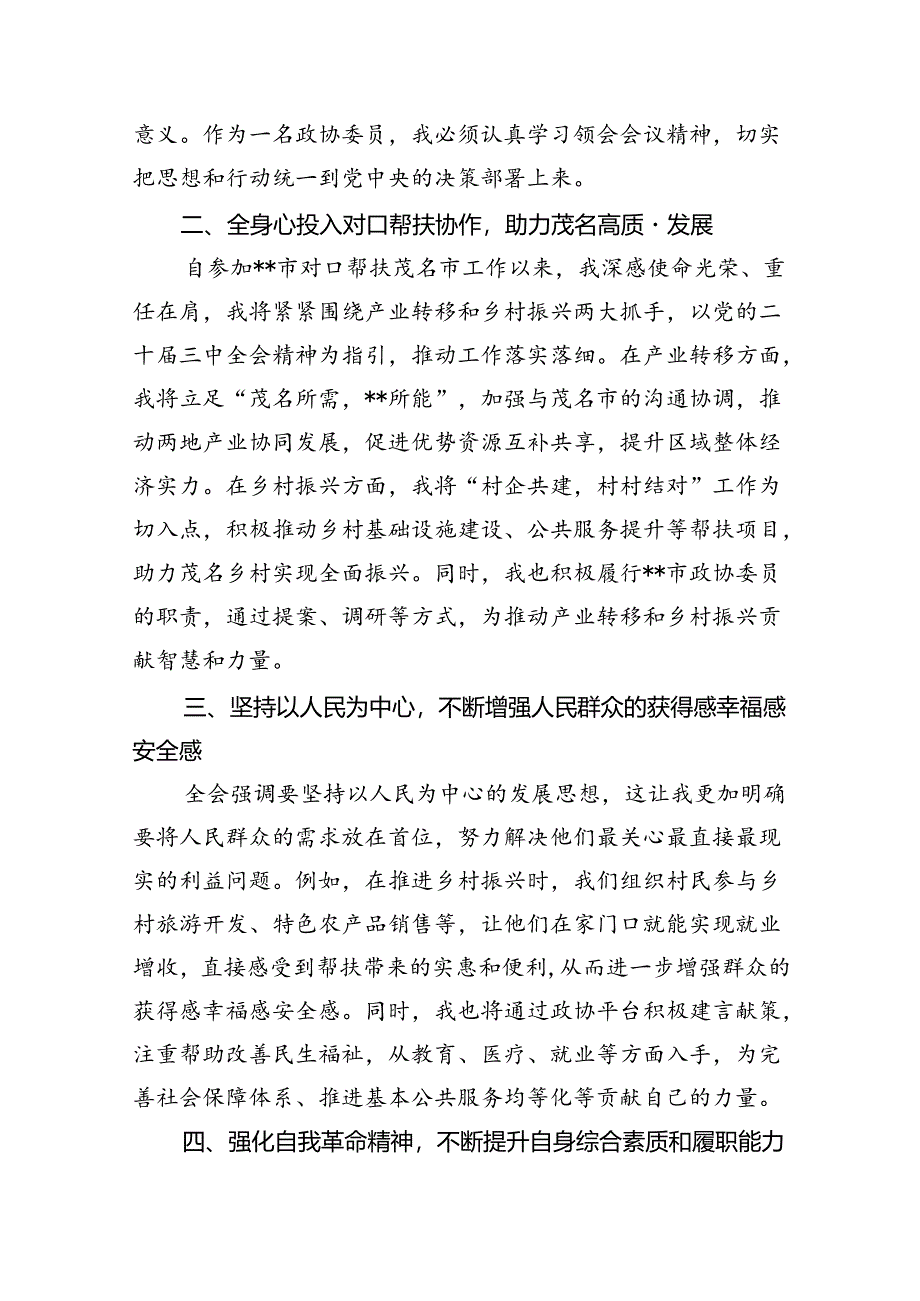 意义。作为一名政协委员，我必须认真学习领会会议精神，切实把思想和行动统一到党中央的决策部署上来。

二、全身心投入对口帮扶协作，助力茂名高质·发展

自参加**市对口帮扶茂名市工作以来，我深感使命光荣、重任在肩，我将紧紧围绕产业转移和乡村振兴两大抓手，以党的二十届三中全会精神为指引，推动工作落实落细。在产业转移方面，我将立足“茂名所需，**所能”，加强与茂名市的沟通协调，推动两地产业协同发展，促进优势资源互补共享，提升区域整体经济实力。在乡村振兴方面，我将“村企共建，村村结对”工作为切入点，积极推动乡村基础设施建设、公共服务提升等帮扶项目，助力茂名乡村实现全面振兴。同时，我也积极履行**市政协委员的职责，通过提案、调研等方式，为推动产业转移和乡村振兴贡献智慧和力量。

三、坚持以人民为中心，不断增强人民群众的获得感幸福感安全感

全会强调要坚持以人民为中心的发展思想，这让我更加明确要将人民群众的需求放在首位，努力解决他们最关心最直接最现实的利益问题。例如，在推进乡村振兴时，我们组织村民参与乡村旅游开发、特色农产品销售等，让他们在家门口就能实现就业增收，直接感受到帮扶带来的实惠和便利，从而进一步增强群众的获得感幸福感安全感。同时，我也将通过政协平台积极建言献策，注重帮助改善民生福祉，从教育、医疗、就业等方面入手，为完善社会保障体系、推进基本公共服务均等化等贡献自己的力量。

四、强化自我革命精神，不断提升自身综合素质和履职能力